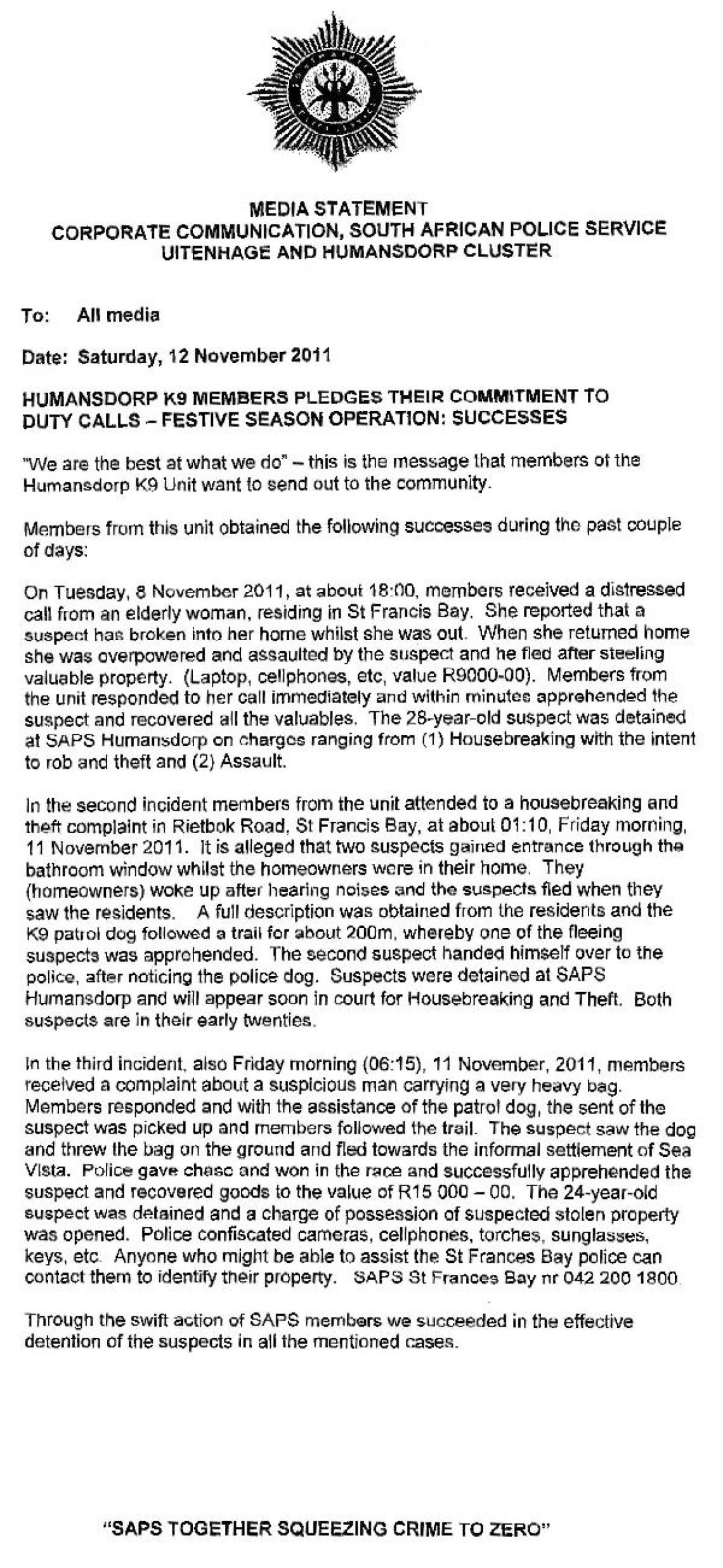 MEDIA STATEMENT
CORPORATE COMMUNICATION, SOUTH AFRICAN POLICE SERVICE
UITENHAGE AND HUMANSDORP CLUSTER

To: All media

Date: Saturday, 12 November 2011

HUMANSDORP K9 MEMBERS PLEDGES THEIR COMMITMENT TO DUTY CALLS – FESTIVE SEASON OPERATION: SUCCESSES

"We are the best at what we do" – this is the message that members of the Humansdorp K9 Unit want to send out to the community.

Members from this unit obtained the following successes during the past couple of days:

On Tuesday, 8 November 2011, at about 18:00, members received a distressed call from an elderly woman, residing in St Francis Bay. She reported that a suspect has broken into her home whilst she was out. When she returned home she was overpowered and assaulted by the suspect and he fled after steeling valuable property. (Laptop, cellphones, etc, value R9000-00). Members from the unit responded to her call immediately and within minutes apprehended the suspect and recovered all the valuables. The 28-year-old suspect was detained at SAPS Humansdorp on charges ranging from (1) Housebreaking with the intent to rob and theft and (2) Assault.

In the second incident members from the unit attended to a housebreaking and theft complaint in Rietbok Road, St Francis Bay, at about 01:10, Friday morning, 11 November 2011. It is alleged that two suspects gained entrance through the bathroom window whilst the homeowners were in their home. They (homeowners) woke up after hearing noises and the suspects fled when they saw the residents. A full description was obtained from the residents and the K9 patrol dog followed a trail for about 200m, whereby one of the fleeing suspects was apprehended. The second suspect handed himself over to the police, after noticing the police dog. Suspects were detained at SAPS Humansdorp and will appear soon in court for Housebreaking and Theft. Both suspects are in their early twenties.

In the third incident, also Friday morning (06:15), 11 November, 2011, members received a complaint about a suspicious man carrying a very heavy bag. Members responded and with the assistance of the patrol dog, the sent of the suspect was picked up and members followed the trail. The suspect saw the dog and threw the bag on the ground and fled towards the informal settlement of Sea Vista. Police gave chase and won in the race and successfully apprehended the suspect and recovered goods to the value of R15 000 – 00. The 24-year-old suspect was detained and a charge of possession of suspected stolen property was opened. Police confiscated cameras, cellphones, torches, sunglasses, keys, etc. Anyone who might be able to assist the St Frances Bay police can contact them to identify their property. SAPS St Frances Bay nr 042 200 1800.

Through the swift action of SAPS members we succeeded in the effective detention of the suspects in all the mentioned cases.

"SAPS TOGETHER SQUEEZING CRIME TO ZERO"